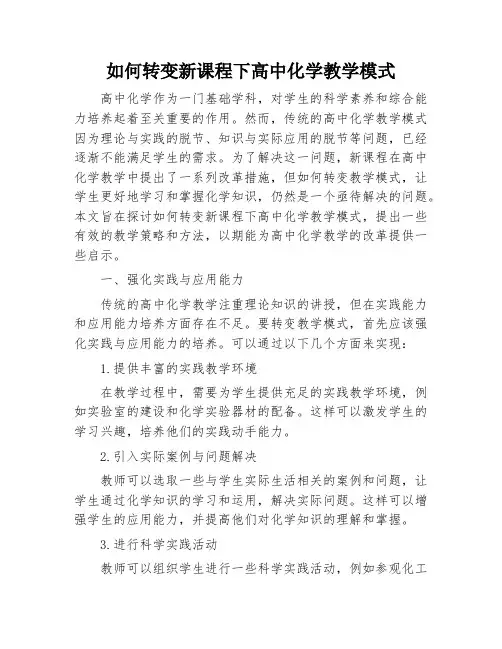 如何转变新课程下高中化学教学模式

高中化学作为一门基础学科，对学生的科学素养和综合能力培养起着至关重要的作用。然而，传统的高中化学教学模式因为理论与实践的脱节、知识与实际应用的脱节等问题，已经逐渐不能满足学生的需求。为了解决这一问题，新课程在高中化学教学中提出了一系列改革措施，但如何转变教学模式，让学生更好地学习和掌握化学知识，仍然是一个亟待解决的问题。本文旨在探讨如何转变新课程下高中化学教学模式，提出一些有效的教学策略和方法，以期能为高中化学教学的改革提供一些启示。

一、强化实践与应用能力

传统的高中化学教学注重理论知识的讲授，但在实践能力和应用能力培养方面存在不足。要转变教学模式，首先应该强化实践与应用能力的培养。可以通过以下几个方面来实现：

1. 提供丰富的实践教学环境

在教学过程中，需要为学生提供充足的实践教学环境，例如实验室的建设和化学实验器材的配备。这样可以激发学生的学习兴趣，培养他们的实践动手能力。

2. 引入实际案例与问题解决

教师可以选取一些与学生实际生活相关的案例和问题，让学生通过化学知识的学习和运用，解决实际问题。这样可以增强学生的应用能力，并提高他们对化学知识的理解和掌握。

3. 进行科学实践活动

教师可以组织学生进行一些科学实践活动，例如参观化工